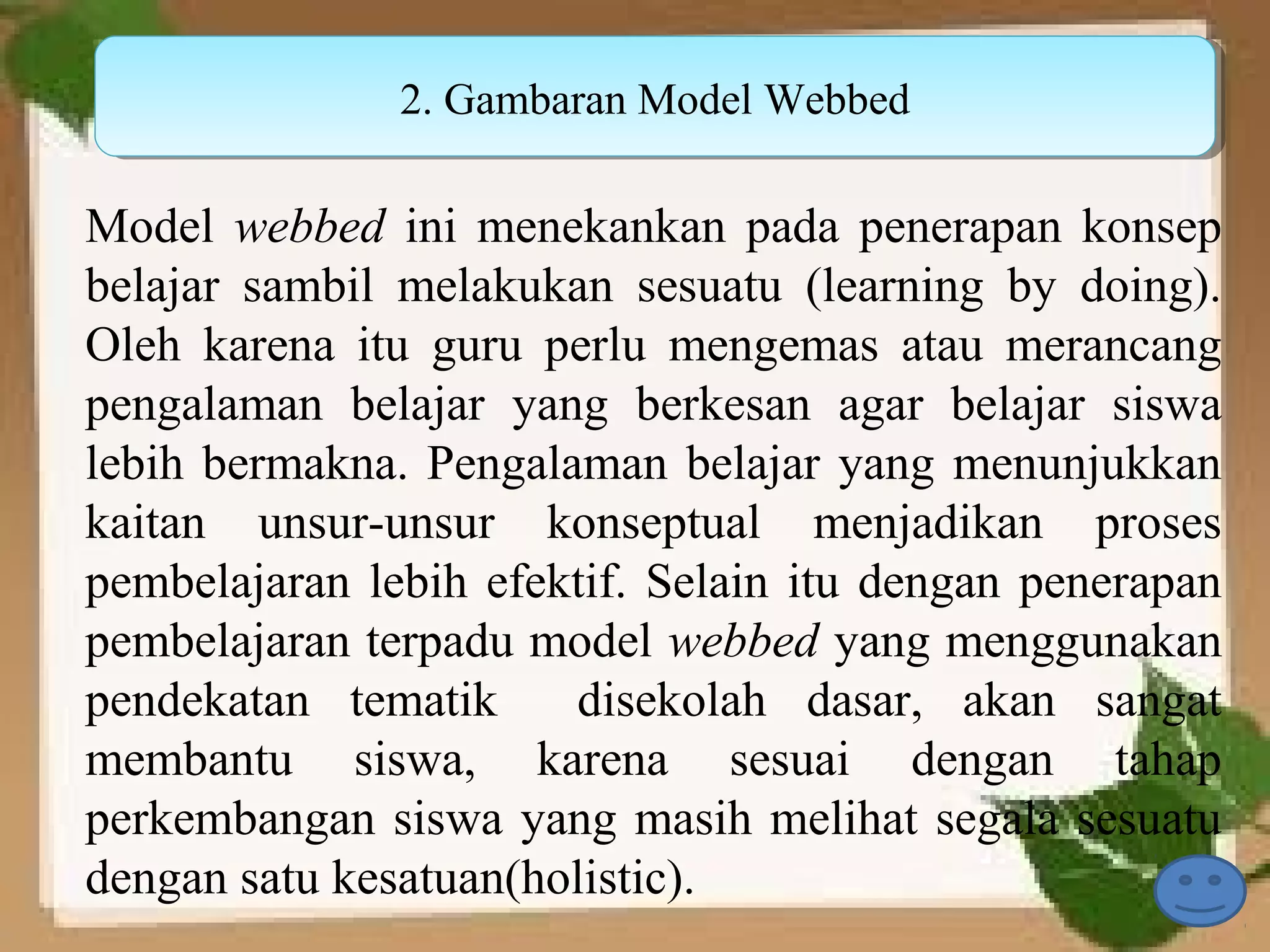 2. Gambaran Model Webbed

Model webbed ini menekankan pada penerapan konsep belajar sambil melakukan sesuatu (learning by doing). Oleh karena itu guru perlu mengemas atau merancang pengalaman belajar yang berkesan agar belajar siswa lebih bermakna. Pengalaman belajar yang menunjukkan kaitan unsur-unsur konseptual menjadikan proses pembelajaran lebih efektif. Selain itu dengan penerapan pembelajaran terpadu model webbed yang menggunakan pendekatan tematik  disekolah dasar, akan sangat membantu siswa, karena sesuai dengan tahap perkembangan siswa yang masih melihat segala sesuatu dengan satu kesatuan(holistic).